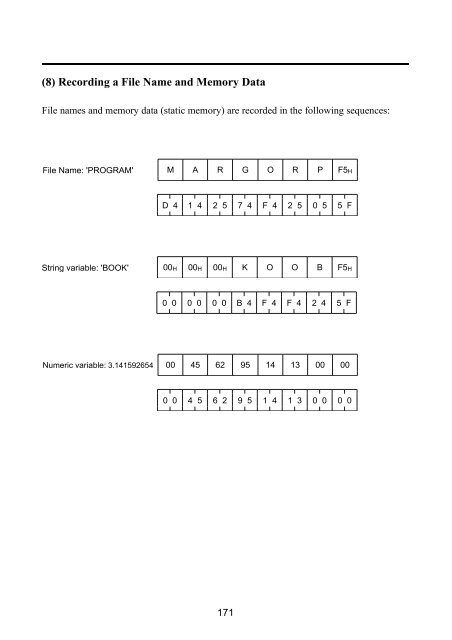 (8) Recording a File Name and Memory Data

File names and memory data (static memory) are recorded in the following sequences:

File Name: 'PROGRAM'

| M | A | R | G | O | R | P | $F5_H$ |
|---|---|---|---|---|---|---|---|

| D 4 | 1 4 | 2 5 | 7 4 | F 4 | 2 5 | 0 5 | 5 F |
|---|---|---|---|---|---|---|---|

String variable: 'BOOK'

| $00_H$ | $00_H$ | $00_H$ | K | O | O | B | $F5_H$ |
|---|---|---|---|---|---|---|---|

| 0 0 | 0 0 | 0 0 | B 4 | F 4 | F 4 | 2 4 | 5 F |
|---|---|---|---|---|---|---|---|

Numeric variable: 3.141592654

| 00 | 45 | 62 | 95 | 14 | 13 | 00 | 00 |
|---|---|---|---|---|---|---|---|

| 0 0 | 4 5 | 6 2 | 9 5 | 1 4 | 1 3 | 0 0 | 0 0 |
|---|---|---|---|---|---|---|---|

171